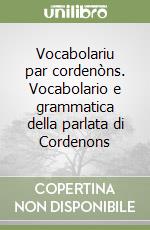 unilibro

Vocabolariu par cordenòns. Vocabolario e grammatica della parlata di Cordenons

COPERTINA NON DISPONIBILE